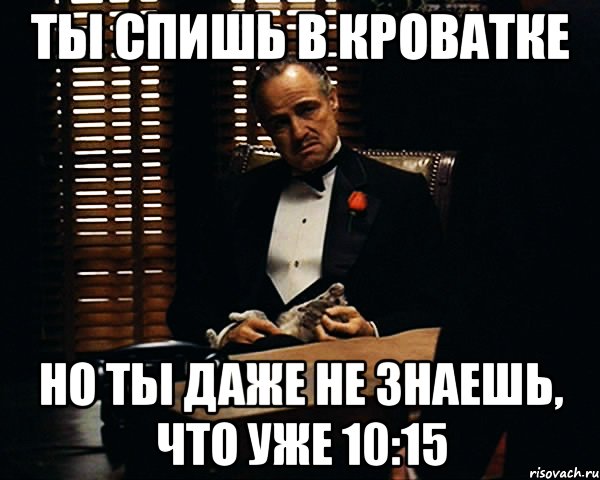 ТЫ СПИШЬ В КРОВАТКЕ

НО ТЫ ДАЖЕ НЕ ЗНАЕШЬ, ЧТО УЖЕ 10:15

risovach.ru